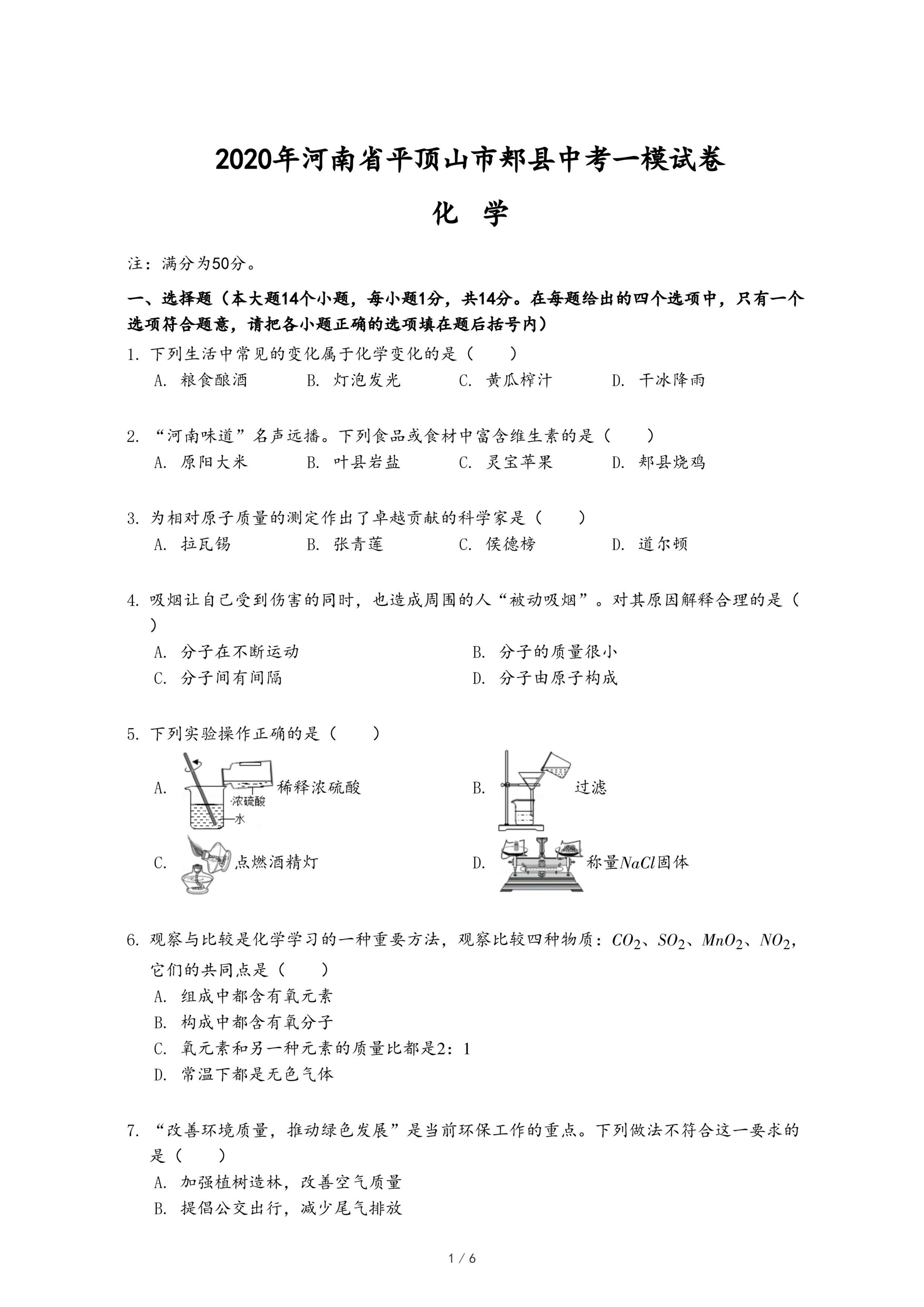 2020年河南省平顶山市郏县中考一模试卷

化 学

注：满分为50分。

一、选择题（本大题14个小题，每小题1分，共14分。在每题给出的四个选项中，只有一个选项符合题意，请把各小题正确的选项填在题后括号内）

1. 下列生活中常见的变化属于化学变化的是（　　）
A. 粮食酿酒　B. 灯泡发光　C. 黄瓜榨汁　D. 干冰降雨

2. “河南味道”名声远播。下列食品或食材中富含维生素的是（　　）
A. 原阳大米　B. 叶县岩盐　C. 灵宝苹果　D. 郏县烧鸡

3. 为相对原子质量的测定作出了卓越贡献的科学家是（　　）
A. 拉瓦锡　B. 张青莲　C. 侯德榜　D. 道尔顿

4. 吸烟让自己受到伤害的同时，也造成周围的人“被动吸烟”。对其原因解释合理的是（　　）
A. 分子在不断运动　B. 分子的质量很小
C. 分子间有间隔　D. 分子由原子构成

5. 下列实验操作正确的是（　　）
A. 浓硫酸 水 稀释浓硫酸　B. 过滤
C. 点燃酒精灯　D. 称量$NaCl$固体

6. 观察与比较是化学学习的一种重要方法，观察比较四种物质：$CO_2$、$SO_2$、$MnO_2$、$NO_2$，它们的共同点是（　　）
A. 组成中都含有氧元素
B. 构成中都含有氧分子
C. 氧元素和另一种元素的质量比都是2：1
D. 常温下都是无色气体

7. “改善环境质量，推动绿色发展”是当前环保工作的重点。下列做法不符合这一要求的是（　　）
A. 加强植树造林，改善空气质量
B. 提倡公交出行，减少尾气排放

1 / 6